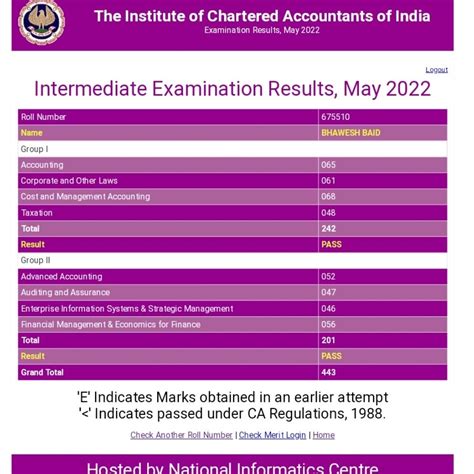 The Institute of Chartered Accountants of India
Examination Results, May 2022

Logout

Intermediate Examination Results, May 2022

| Roll Number | 675510 |
|---|---|
| Name | BHAWESH BAID |
| Group I | |
| Accounting | 065 |
| Corporate and Other Laws | 061 |
| Cost and Management Accounting | 068 |
| Taxation | 048 |
| Total | 242 |
| Result | PASS |
| Group II | |
| Advanced Accounting | 052 |
| Auditing and Assurance | 047 |
| Enterprise Information Systems & Strategic Management | 046 |
| Financial Management & Economics for Finance | 056 |
| Total | 201 |
| Result | PASS |
| Grand Total | 443 |

'E' Indicates Marks obtained in an earlier attempt
'<' Indicates passed under CA Regulations, 1988.

Check Another Roll Number | Check Merit Login | Home

Hosted by National Informatics Centre